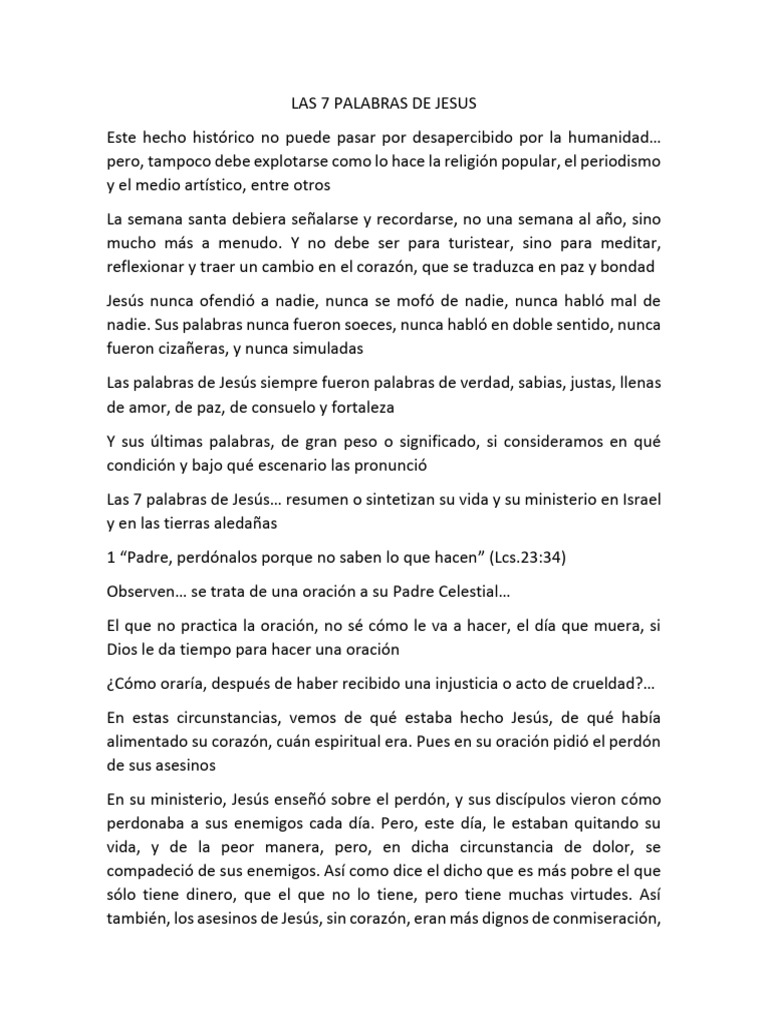 LAS 7 PALABRAS DE JESUS

Este hecho histórico no puede pasar por desapercibido por la humanidad… pero, tampoco debe explotarse como lo hace la religión popular, el periodismo y el medio artístico, entre otros

La semana santa debiera señalarse y recordarse, no una semana al año, sino mucho más a menudo. Y no debe ser para turistear, sino para meditar, reflexionar y traer un cambio en el corazón, que se traduzca en paz y bondad

Jesús nunca ofendió a nadie, nunca se mofó de nadie, nunca habló mal de nadie. Sus palabras nunca fueron soeces, nunca habló en doble sentido, nunca fueron cizañeras, y nunca simuladas

Las palabras de Jesús siempre fueron palabras de verdad, sabias, justas, llenas de amor, de paz, de consuelo y fortaleza

Y sus últimas palabras, de gran peso o significado, si consideramos en qué condición y bajo qué escenario las pronunció

Las 7 palabras de Jesús… resumen o sintetizan su vida y su ministerio en Israel y en las tierras aledañas

1 “Padre, perdónalos porque no saben lo que hacen” (Lcs.23:34)

Observen… se trata de una oración a su Padre Celestial…

El que no practica la oración, no sé cómo le va a hacer, el día que muera, si Dios le da tiempo para hacer una oración

¿Cómo oraría, después de haber recibido una injusticia o acto de crueldad?…

En estas circunstancias, vemos de qué estaba hecho Jesús, de qué había alimentado su corazón, cuán espiritual era. Pues en su oración pidió el perdón de sus asesinos

En su ministerio, Jesús enseñó sobre el perdón, y sus discípulos vieron cómo perdonaba a sus enemigos cada día. Pero, este día, le estaban quitando su vida, y de la peor manera, pero, en dicha circunstancia de dolor, se compadeció de sus enemigos. Así como dice el dicho que es más pobre el que sólo tiene dinero, que el que no lo tiene, pero tiene muchas virtudes. Así también, los asesinos de Jesús, sin corazón, eran más dignos de conmiseración,